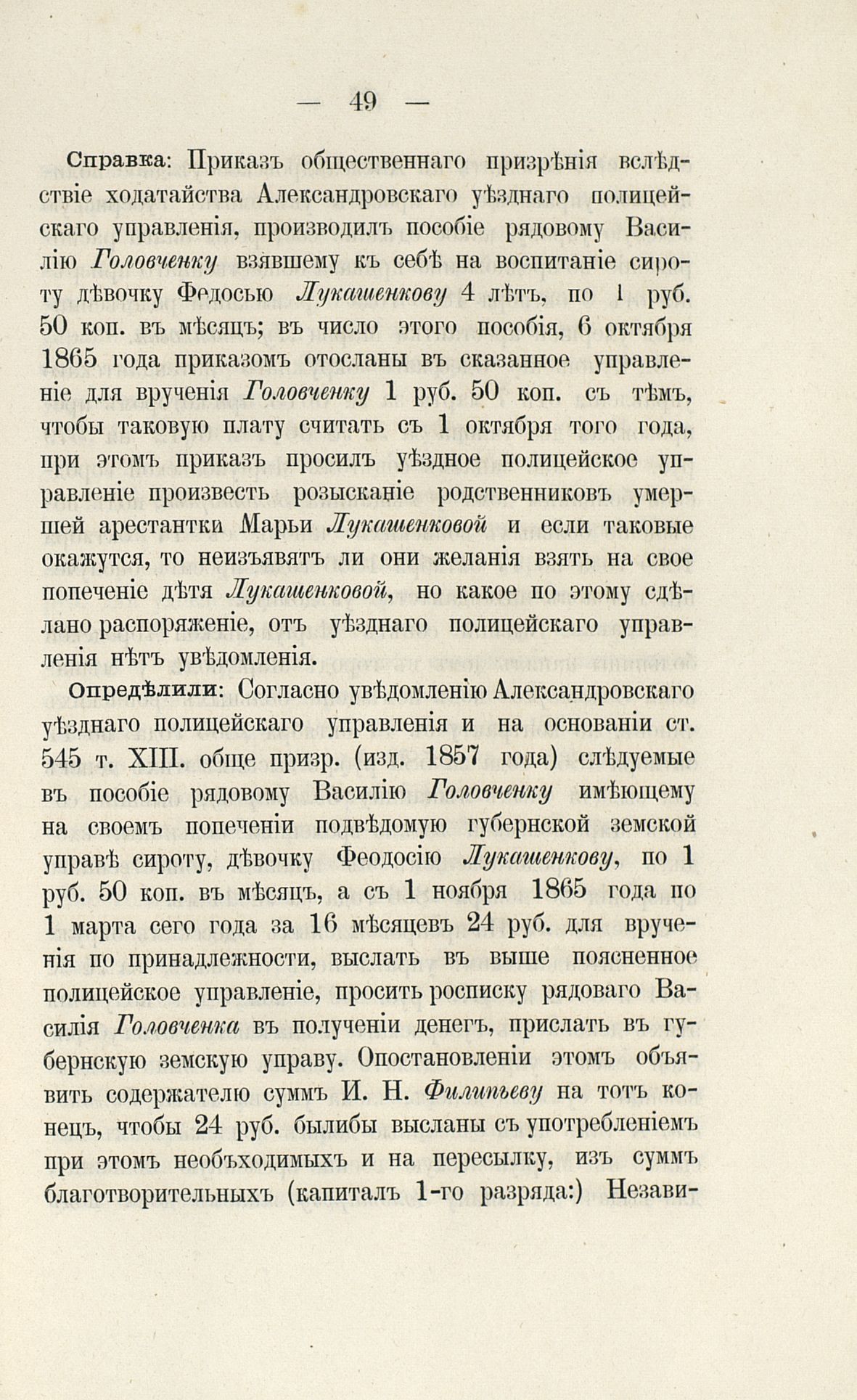 — 49 —

Справка: Приказъ общественнаго призрѣнія вслѣдствіе ходатайства Александровскаго уѣзднаго полицейскаго управленія, производилъ пособіе рядовому Василію Головченку взявшему къ себѣ на воспитаніе сироту дѣвочку Федосью Лукашенкову 4 лѣтъ, по 1 руб. 50 коп. въ мѣсяцъ; въ число этого пособія, 6 октября 1865 года приказомъ отосланы въ сказанное управленіе для врученія Головченку 1 руб. 50 коп. съ тѣмъ, чтобы таковую плату считать съ 1 октября того года, при этомъ приказъ просилъ уѣздное полицейское управленіе произвесть розысканіе родственниковъ умершей арестантки Марьи Лукашенковой и если таковые окажутся, то неизъявятъ ли они желанія взять на свое попеченіе дѣтя Лукашенковой, но какое по этому сдѣлано распоряженіе, отъ уѣзднаго полицейскаго управленія нѣтъ увѣдомленія.

Опредѣлили: Согласно увѣдомленію Александровскаго уѣзднаго полицейскаго управленія и на основаніи ст. 545 т. XIII. обще призр. (изд. 1857 года) слѣдуемые въ пособіе рядовому Василію Головченку имѣющему на своемъ попеченіи подвѣдомую губернской земской управѣ сироту, дѣвочку Феодосію Лукашенкову, по 1 руб. 50 коп. въ мѣсяцъ, а съ 1 ноября 1865 года по 1 марта сего года за 16 мѣсяцевъ 24 руб. для врученія по принадлежности, выслать въ выше поясненное полицейское управленіе, просить росписку рядоваго Василія Головченка въ полученіи денегъ, прислать въ губернскую земскую управу. Опостановленіи этомъ объявить содержателю суммъ И. Н. Филипьеву на тотъ конецъ, чтобы 24 руб. былибы высланы съ употребленіемъ при этомъ необъходимыхъ и на пересылку, изъ суммъ благотворительныхъ (капиталъ 1-го разряда:) Незави-